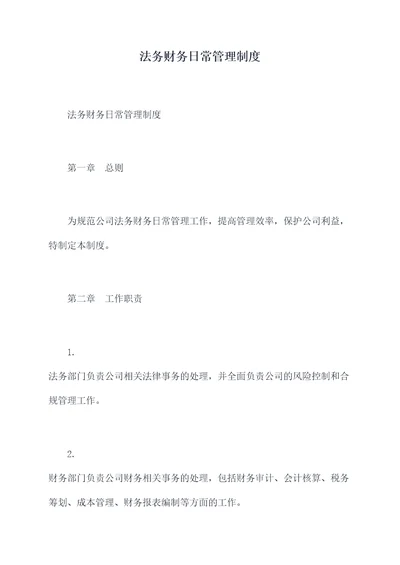 法务财务日常管理制度

法务财务日常管理制度

第一章　总则

为规范公司法务财务日常管理工作，提高管理效率，保护公司利益，特制定本制度。

第二章　工作职责

1.

法务部门负责公司相关法律事务的处理，并全面负责公司的风险控制和合规管理工作。

2.

财务部门负责公司财务相关事务的处理，包括财务审计、会计核算、税务筹划、成本管理、财务报表编制等方面的工作。